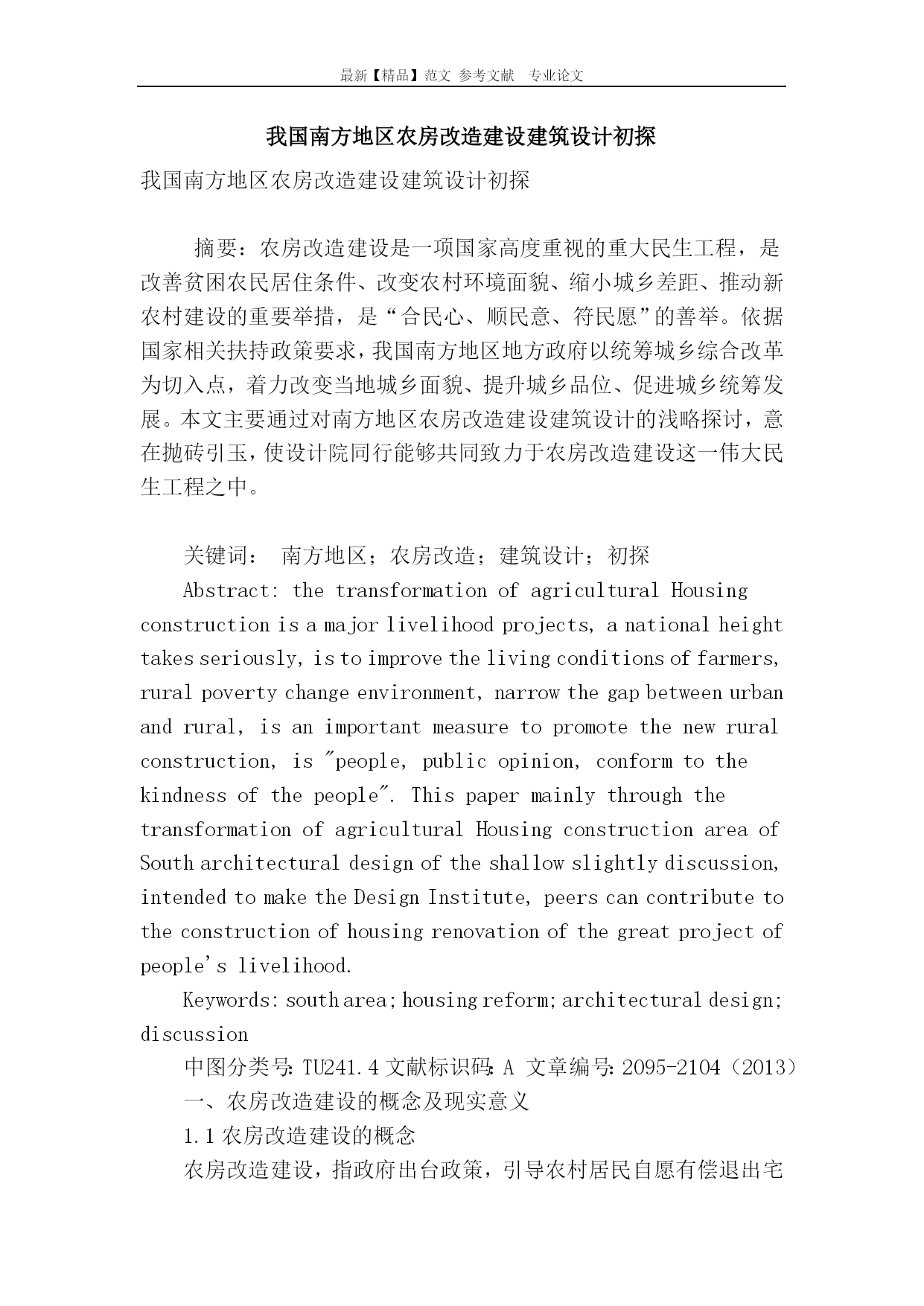 最新【精品】范文 参考文献 专业论文

我国南方地区农房改造建设建筑设计初探

我国南方地区农房改造建设建筑设计初探

摘要：农房改造建设是一项国家高度重视的重大民生工程，是改善贫困农民居住条件、改变农村环境面貌、缩小城乡差距、推动新农村建设的重要举措，是“合民心、顺民意、符民愿”的善举。依据国家相关扶持政策要求，我国南方地区地方政府以统筹城乡综合改革为切入点，着力改变当地城乡面貌、提升城乡品位、促进城乡统筹发展。本文主要通过对南方地区农房改造建设建筑设计的浅略探讨，意在抛砖引玉，使设计院同行能够共同致力于农房改造建设这一伟大民生工程之中。

关键词： 南方地区；农房改造；建筑设计；初探

Abstract: the transformation of agricultural Housing construction is a major livelihood projects, a national height takes seriously, is to improve the living conditions of farmers, rural poverty change environment, narrow the gap between urban and rural, is an important measure to promote the new rural construction, is "people, public opinion, conform to the kindness of the people". This paper mainly through the transformation of agricultural Housing construction area of South architectural design of the shallow slightly discussion, intended to make the Design Institute, peers can contribute to the construction of housing renovation of the great project of people's livelihood.

Keywords: south area; housing reform; architectural design; discussion

中图分类号: TU241.4 文献标识码: A 文章编号: 2095-2104（2013）

一、农房改造建设的概念及现实意义

1.1 农房改造建设的概念

农房改造建设，指政府出台政策，引导农村居民自愿有偿退出宅